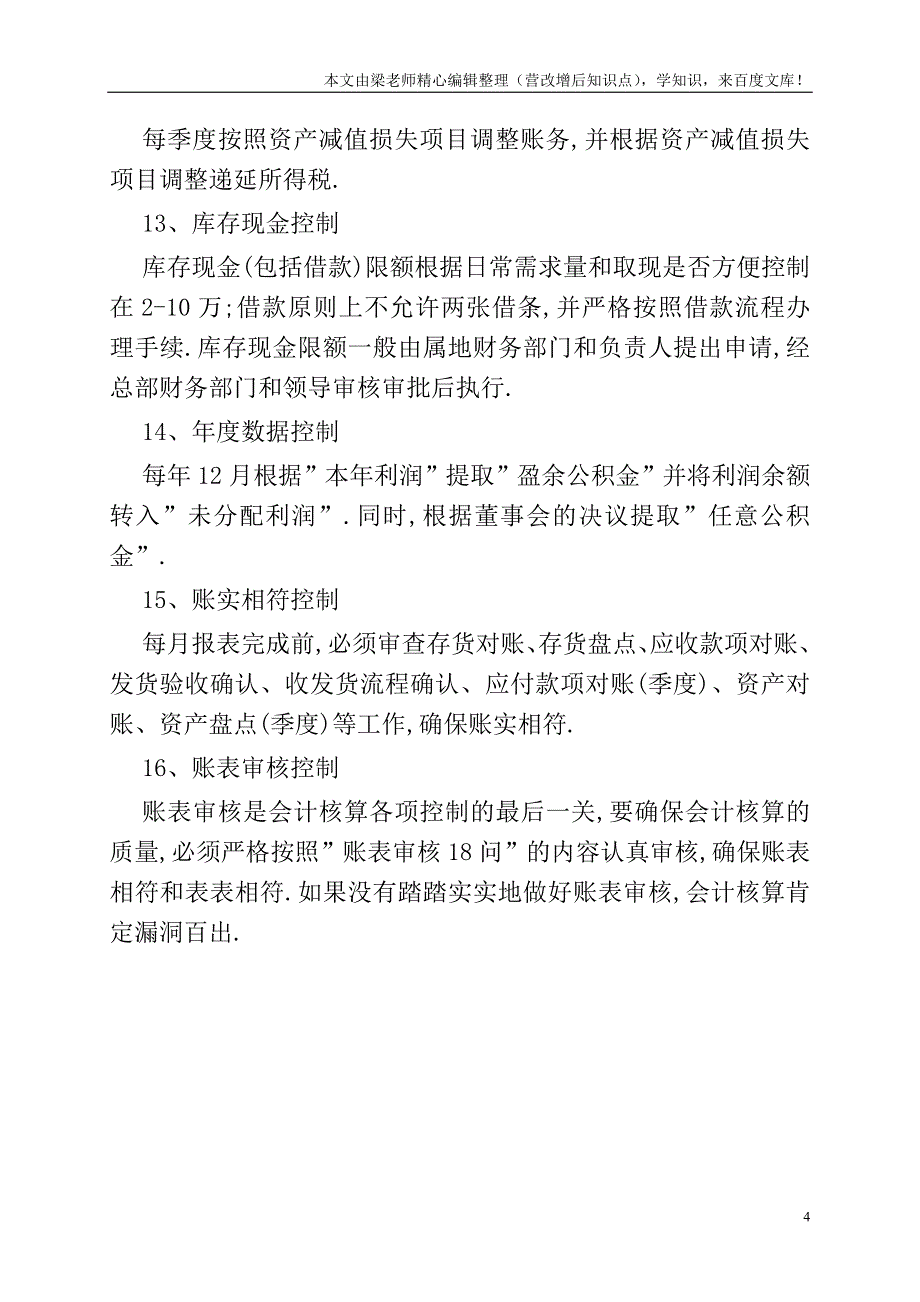 本文由梁老师精心编辑整理（营改增后知识点），学知识，来百度文库！

每季度按照资产减值损失项目调整账务,并根据资产减值损失项目调整递延所得税.

13、库存现金控制

库存现金(包括借款)限额根据日常需求量和取现是否方便控制在 2-10 万;借款原则上不允许两张借条,并严格按照借款流程办理手续.库存现金限额一般由属地财务部门和负责人提出申请,经总部财务部门和领导审核审批后执行.

14、年度数据控制

每年 12 月根据”本年利润”提取”盈余公积金”并将利润余额转入”未分配利润”.同时,根据董事会的决议提取”任意公积金”.

15、账实相符控制

每月报表完成前,必须审查存货对账、存货盘点、应收款项对账、发货验收确认、收发货流程确认、应付款项对账(季度)、资产对账、资产盘点(季度)等工作,确保账实相符.

16、账表审核控制

账表审核是会计核算各项控制的最后一关,要确保会计核算的质量,必须严格按照”账表审核 18 问”的内容认真审核,确保账表相符和表表相符.如果没有踏踏实实地做好账表审核,会计核算肯定漏洞百出.

4